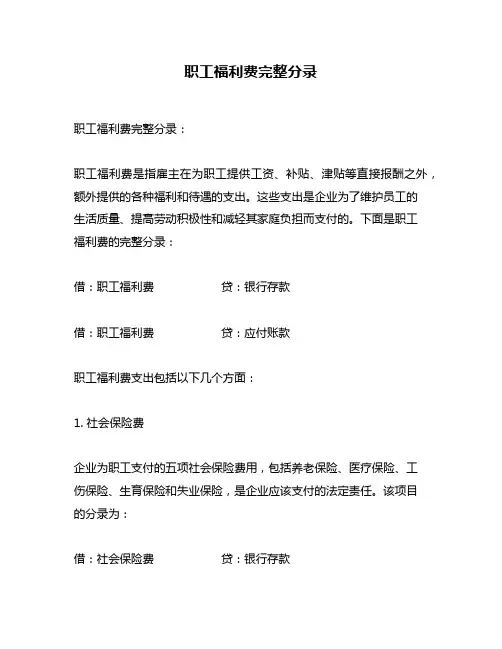 职工福利费完整分录

职工福利费完整分录：

职工福利费是指雇主在为职工提供工资、补贴、津贴等直接报酬之外，额外提供的各种福利和待遇的支出。这些支出是企业为了维护员工的生活质量、提高劳动积极性和减轻其家庭负担而支付的。下面是职工福利费的完整分录：

借：职工福利费　　　　贷：银行存款

借：职工福利费　　　　贷：应付账款

职工福利费支出包括以下几个方面：

1. 社会保险费

企业为职工支付的五项社会保险费用，包括养老保险、医疗保险、工伤保险、生育保险和失业保险，是企业应该支付的法定责任。该项目的分录为：

借：社会保险费　　　　贷：银行存款